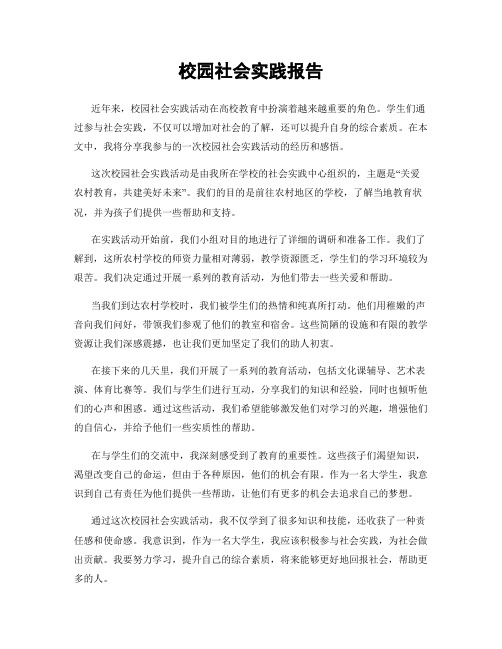 校园社会实践报告

近年来，校园社会实践活动在高校教育中扮演着越来越重要的角色。学生们通过参与社会实践，不仅可以增加对社会的了解，还可以提升自身的综合素质。在本文中，我将分享我参与的一次校园社会实践活动的经历和感悟。

这次校园社会实践活动是由我所在学校的社会实践中心组织的，主题是“关爱农村教育，共建美好未来”。我们的目的是前往农村地区的学校，了解当地教育状况，并为孩子们提供一些帮助和支持。

在实践活动开始前，我们小组对目的地进行了详细的调研和准备工作。我们了解到，这所农村学校的师资力量相对薄弱，教学资源匮乏，学生们的学习环境较为艰苦。我们决定通过开展一系列的教育活动，为他们带去一些关爱和帮助。

当我们到达农村学校时，我们被学生们的热情和纯真所打动。他们用稚嫩的声音向我们问好，带领我们参观了他们的教室和宿舍。这些简陋的设施和有限的教学资源让我们深感震撼，也让我们更加坚定了我们的助人初衷。

在接下来的几天里，我们开展了一系列的教育活动，包括文化课辅导、艺术表演、体育比赛等。我们与学生们进行互动，分享我们的知识和经验，同时也倾听他们的心声和困惑。通过这些活动，我们希望能够激发他们对学习的兴趣，增强他们的自信心，并给予他们一些实质性的帮助。

在与学生们的交流中，我深刻感受到了教育的重要性。这些孩子们渴望知识，渴望改变自己的命运，但由于各种原因，他们的机会有限。作为一名大学生，我意识到自己有责任为他们提供一些帮助，让他们有更多的机会去追求自己的梦想。

通过这次校园社会实践活动，我不仅学到了很多知识和技能，还收获了一种责任感和使命感。我意识到，作为一名大学生，我应该积极参与社会实践，为社会做出贡献。我要努力学习，提升自己的综合素质，将来能够更好地回报社会，帮助更多的人。